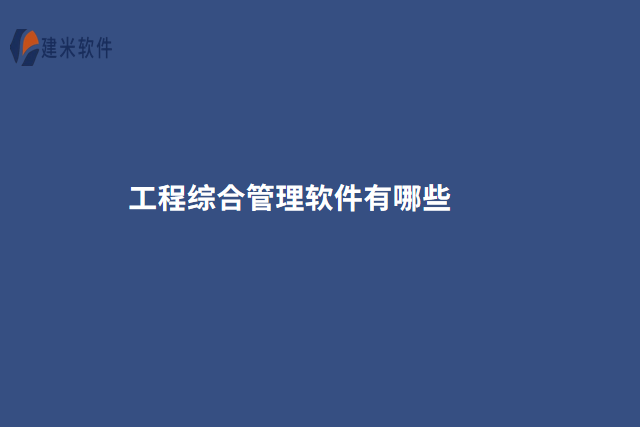 建米软件

工程综合管理软件有哪些